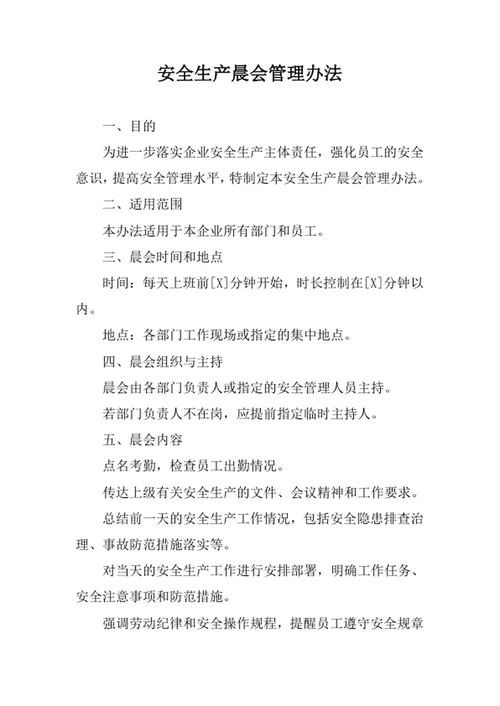 安全生产晨会管理办法

一、目的

为进一步落实企业安全生产主体责任，强化员工的安全意识，提高安全管理水平，特制定本安全生产晨会管理办法。

二、适用范围

本办法适用于本企业所有部门和员工。

三、晨会时间和地点

时间：每天上班前[X]分钟开始，时长控制在[X]分钟以内。

地点：各部门工作现场或指定的集中地点。

四、晨会组织与主持

晨会由各部门负责人或指定的安全管理人员主持。

若部门负责人不在岗，应提前指定临时主持人。

五、晨会内容

点名考勤，检查员工出勤情况。

传达上级有关安全生产的文件、会议精神和工作要求。

总结前一天的安全生产工作情况，包括安全隐患排查治理、事故防范措施落实等。

对当天的安全生产工作进行安排部署，明确工作任务、安全注意事项和防范措施。

强调劳动纪律和安全操作规程，提醒员工遵守安全规章